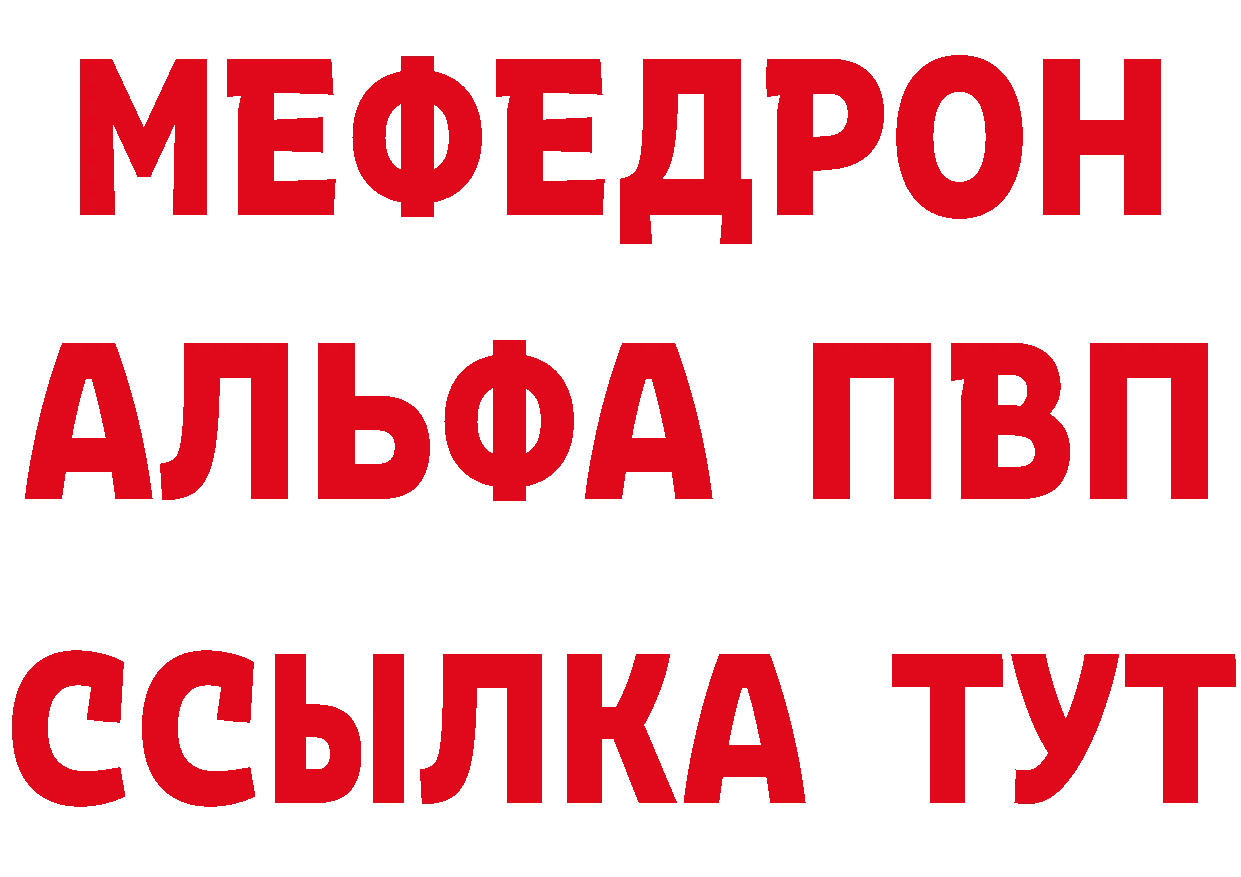 МЕФЕДРОН
АЛЬФА ПВП
ССЫЛКА ТУТ